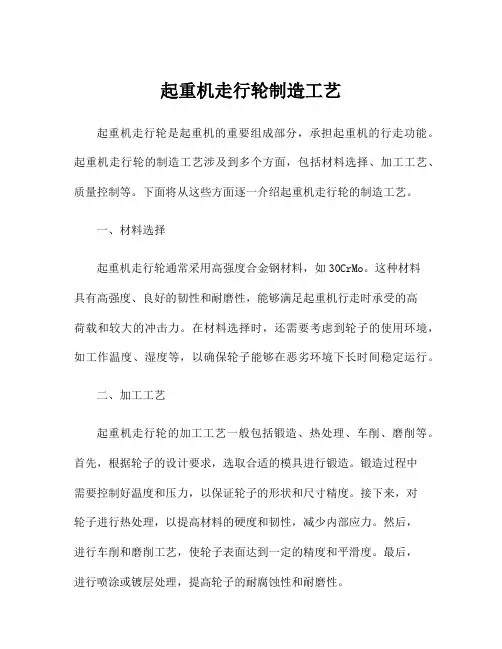 起重机走行轮制造工艺

起重机走行轮是起重机的重要组成部分，承担起重机的行走功能。起重机走行轮的制造工艺涉及到多个方面，包括材料选择、加工工艺、质量控制等。下面将从这些方面逐一介绍起重机走行轮的制造工艺。

一、材料选择

起重机走行轮通常采用高强度合金钢材料，如30CrMo。这种材料具有高强度、良好的韧性和耐磨性，能够满足起重机行走时承受的高荷载和较大的冲击力。在材料选择时，还需要考虑到轮子的使用环境，如工作温度、湿度等，以确保轮子能够在恶劣环境下长时间稳定运行。

二、加工工艺

起重机走行轮的加工工艺一般包括锻造、热处理、车削、磨削等。首先，根据轮子的设计要求，选取合适的模具进行锻造。锻造过程中需要控制好温度和压力，以保证轮子的形状和尺寸精度。接下来，对轮子进行热处理，以提高材料的硬度和韧性，减少内部应力。然后，进行车削和磨削工艺，使轮子表面达到一定的精度和平滑度。最后，进行喷涂或镀层处理，提高轮子的耐腐蚀性和耐磨性。